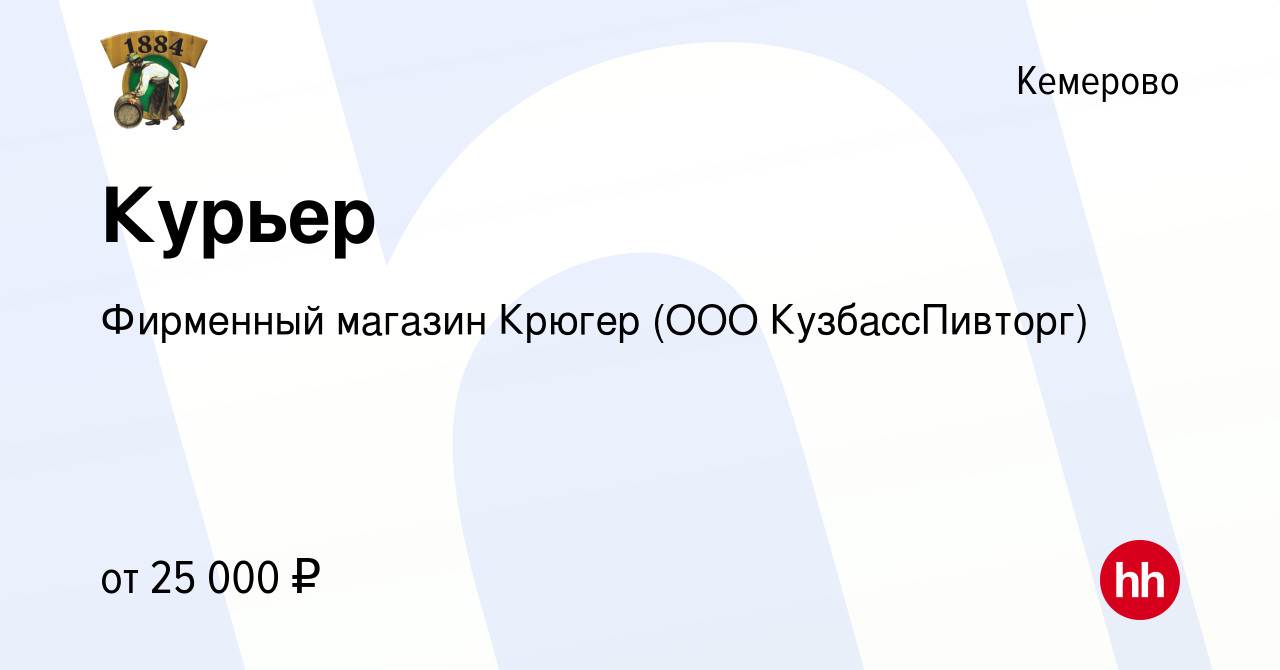 1884

Кемерово

Курьер

Фирменный магазин Крюгер (ООО КузбассПивторг)

от 25 000 ₽

hh